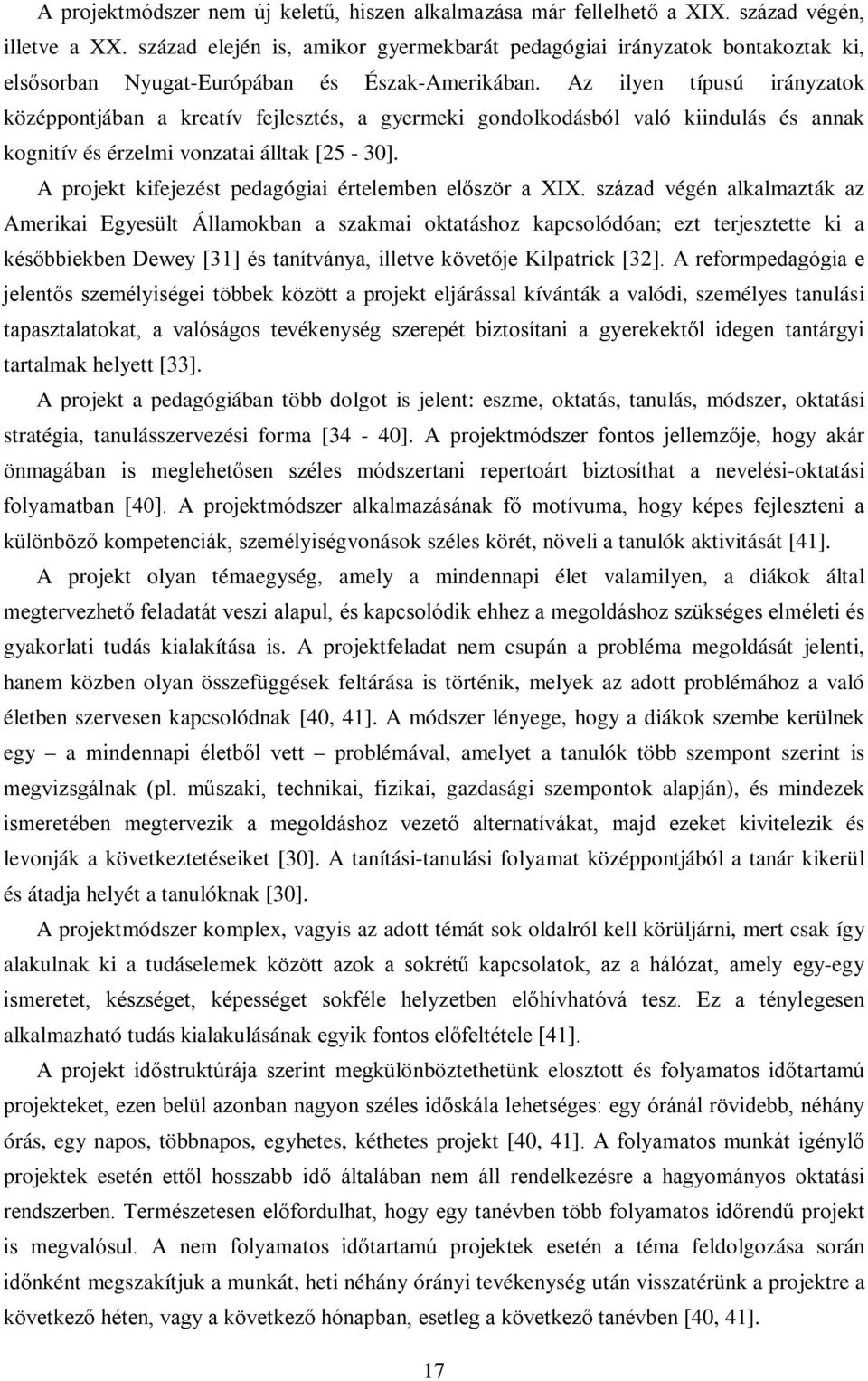 A projektmódszer nem új keletű, hiszen alkalmazása már fellelhető a XIX. század végén, illetve a XX. század elején is, amikor gyermekbarát pedagógiai irányzatok bontakoztak ki, elsősorban Nyugat-Európában és Észak-Amerikában. Az ilyen típusú irányzatok középpontjában a kreatív fejlesztés, a gyermeki gondolkodásból való kiindulás és annak kognitív és érzelmi vonzatai álltak [25 - 30].

A projekt kifejezést pedagógiai értelemben először a XIX. század végén alkalmazták az Amerikai Egyesült Államokban a szakmai oktatáshoz kapcsolódóan; ezt terjesztette ki a későbbiekben Dewey [31] és tanítványa, illetve követője Kilpatrick [32]. A reformpedagógia e jelentős személyiségei többek között a projekt eljárással kívánták a valódi, személyes tanulási tapasztalatokat, a valóságos tevékenység szerepét biztosítani a gyerekektől idegen tantárgyi tartalmak helyett [33].

A projekt a pedagógiában több dolgot is jelent: eszme, oktatás, tanulás, módszer, oktatási stratégia, tanulásszervezési forma [34 - 40]. A projektmódszer fontos jellemzője, hogy akár önmagában is meglehetősen széles módszertani repertoárt biztosíthat a nevelési-oktatási folyamatban [40]. A projektmódszer alkalmazásának fő motívuma, hogy képes fejleszteni a különböző kompetenciák, személyiségvonások széles körét, növeli a tanulók aktivitását [41].

A projekt olyan témaegység, amely a mindennapi élet valamilyen, a diákok által megtervezhető feladatát veszi alapul, és kapcsolódik ehhez a megoldáshoz szükséges elméleti és gyakorlati tudás kialakítása is. A projektfeladat nem csupán a probléma megoldását jelenti, hanem közben olyan összefüggések feltárása is történik, melyek az adott problémához a való életben szervesen kapcsolódnak [40, 41]. A módszer lényege, hogy a diákok szembe kerülnek egy – a mindennapi életből vett – problémával, amelyet a tanulók több szempont szerint is megvizsgálnak (pl. műszaki, technikai, fizikai, gazdasági szempontok alapján), és mindezek ismeretében megtervezik a megoldáshoz vezető alternatívákat, majd ezeket kivitelezik és levonják a következtetéseiket [30]. A tanítási-tanulási folyamat középpontjából a tanár kikerül és átadja helyét a tanulóknak [30].

A projektmódszer komplex, vagyis az adott témát sok oldalról kell körüljárni, mert csak így alakulnak ki a tudáselemek között azok a sokrétű kapcsolatok, az a hálózat, amely egy-egy ismeretet, készséget, képességet sokféle helyzetben előhívhatóvá tesz. Ez a ténylegesen alkalmazható tudás kialakulásának egyik fontos előfeltétele [41].

A projekt időstruktúrája szerint megkülönböztethetünk elosztott és folyamatos időtartamú projekteket, ezen belül azonban nagyon széles időskála lehetséges: egy óránál rövidebb, néhány órás, egy napos, többnapos, egyhetes, kéthetes projekt [40, 41]. A folyamatos munkát igénylő projektek esetén ettől hosszabb idő általában nem áll rendelkezésre a hagyományos oktatási rendszerben. Természetesen előfordulhat, hogy egy tanévben több folyamatos időrendű projekt is megvalósul. A nem folyamatos időtartamú projektek esetén a téma feldolgozása során időnként megszakítjuk a munkát, heti néhány órányi tevékenység után visszatérünk a projektre a következő héten, vagy a következő hónapban, esetleg a következő tanévben [40, 41].

17